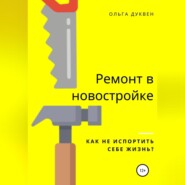 ОЛЬГА ДУКВЕН

Ремонт в новостройке

КАК НЕ ИСПОРТИТЬ СЕБЕ ЖИЗНЬ?

12+